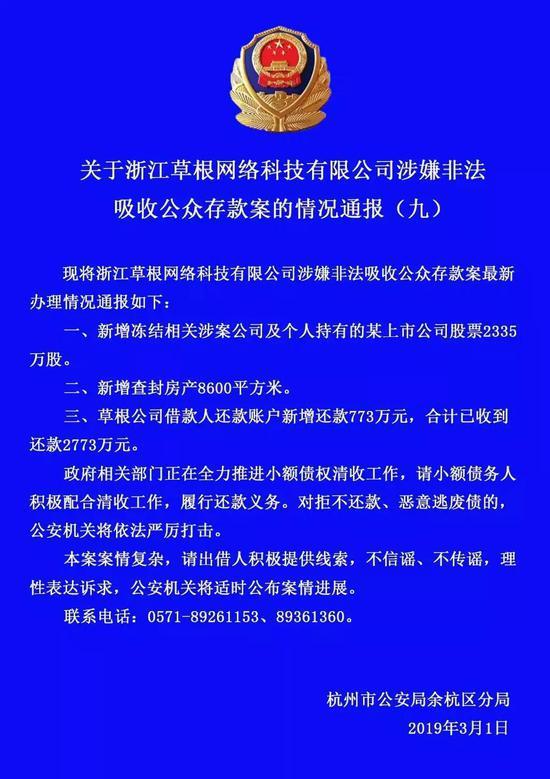 关于浙江草根网络科技有限公司涉嫌非法吸收公众存款案的情况通报（九）

现将浙江草根网络科技有限公司涉嫌非法吸收公众存款案最新办理情况通报如下：

一、新增冻结相关涉案公司及个人持有的某上市公司股票2335万股。

二、新增查封房产8600平方米。

三、草根公司借款人还款账户新增还款773万元，合计已收到还款2773万元。

政府相关部门正在全力推进小额债权清收工作，请小额债务人积极配合清收工作，履行还款义务。对拒不还款、恶意逃废债的，公安机关将依法严厉打击。

本案案情复杂，请出借人积极提供线索，不信谣、不传谣，理性表达诉求，公安机关将适时公布案情进展。

联系电话：0571-89261153、89361360。

杭州市公安局余杭区分局
2019年3月1日